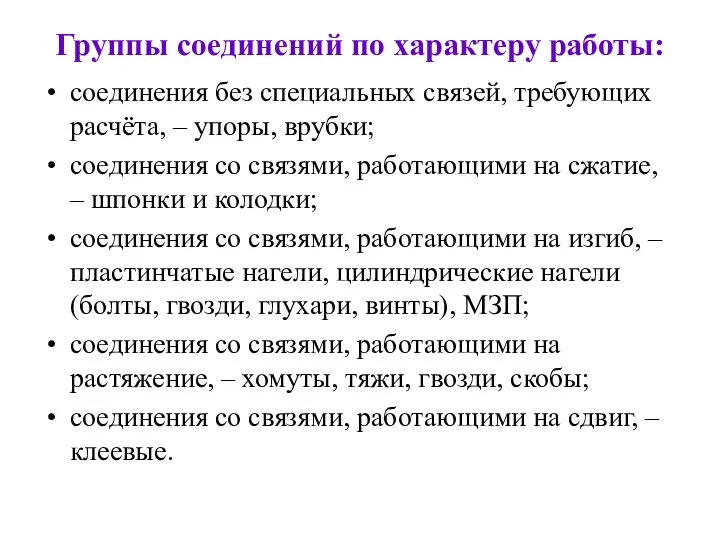 Группы соединений по характеру работы:

• соединения без специальных связей, требующих расчёта, – упоры, врубки;
• соединения со связями, работающими на сжатие, – шпонки и колодки;
• соединения со связями, работающими на изгиб, – пластинчатые нагели, цилиндрические нагели (болты, гвозди, глухари, винты), МЗП;
• соединения со связями, работающими на растяжение, – хомуты, тяжи, гвозди, скобы;
• соединения со связями, работающими на сдвиг, – клеевые.